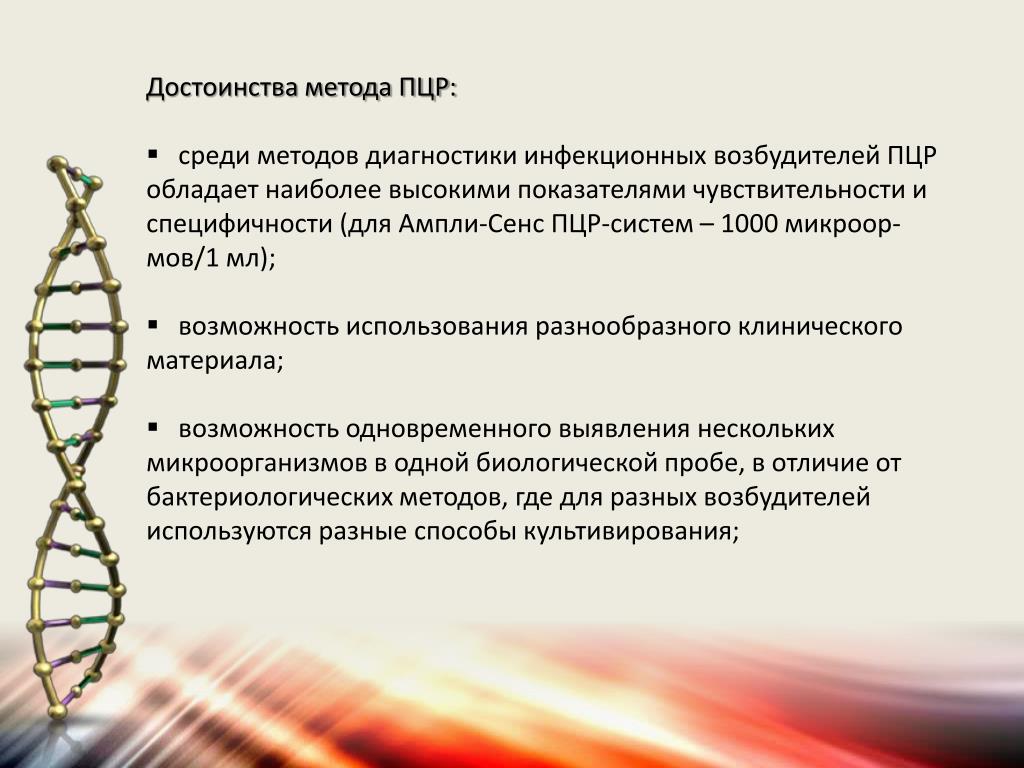 Достоинства метода ПЦР:

▪ среди методов диагностики инфекционных возбудителей ПЦР обладает наиболее высокими показателями чувствительности и специфичности (для Ампли-Сенс ПЦР-систем – 1000 микроор-мов/1 мл);

▪ возможность использования разнообразного клинического материала;

▪ возможность одновременного выявления нескольких микроорганизмов в одной биологической пробе, в отличие от бактериологических методов, где для разных возбудителей используются разные способы культивирования;